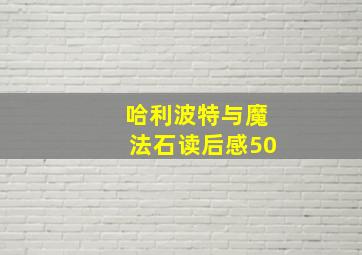 哈利波特与魔法石读后感50